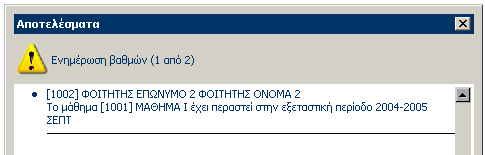 Αποτελέσματα

Ενημέρωση βαθμών (1 από 2)

• [1002] ΦΟΙΤΗΤΗΣ ΕΠΩΝΥΜΟ 2 ΦΟΙΤΗΤΗΣ ΟΝΟΜΑ 2
Το μάθημα [1001] ΜΑΘΗΜΑ Ι έχει περαστεί στην εξεταστική περίοδο 2004-2005 ΣΕΠΤ